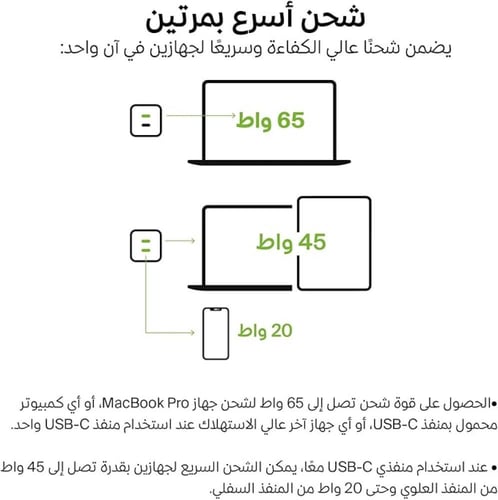 شحن أسرع بمرتين

يضمن شحنًا عالي الكفاءة وسريعًا لجهازين في آن واحد:

65 واط

45 واط

20 واط

•الحصول على قوة شحن تصل إلى 65 واط لشحن جهاز MacBook Pro، أو أي كمبيوتر محمول بمنفذ USB-C، أو أي جهاز آخر عالي الاستهلاك عند استخدام منفذ USB-C واحد.

• عند استخدام منفذي USB-C معًا، يمكن الشحن السريع لجهازين بقدرة تصل إلى 45 واط من المنفذ العلوي وحتى 20 واط من المنفذ السفلي.